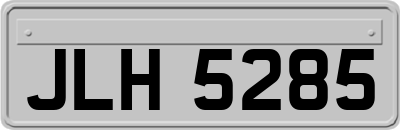 JLH 5285